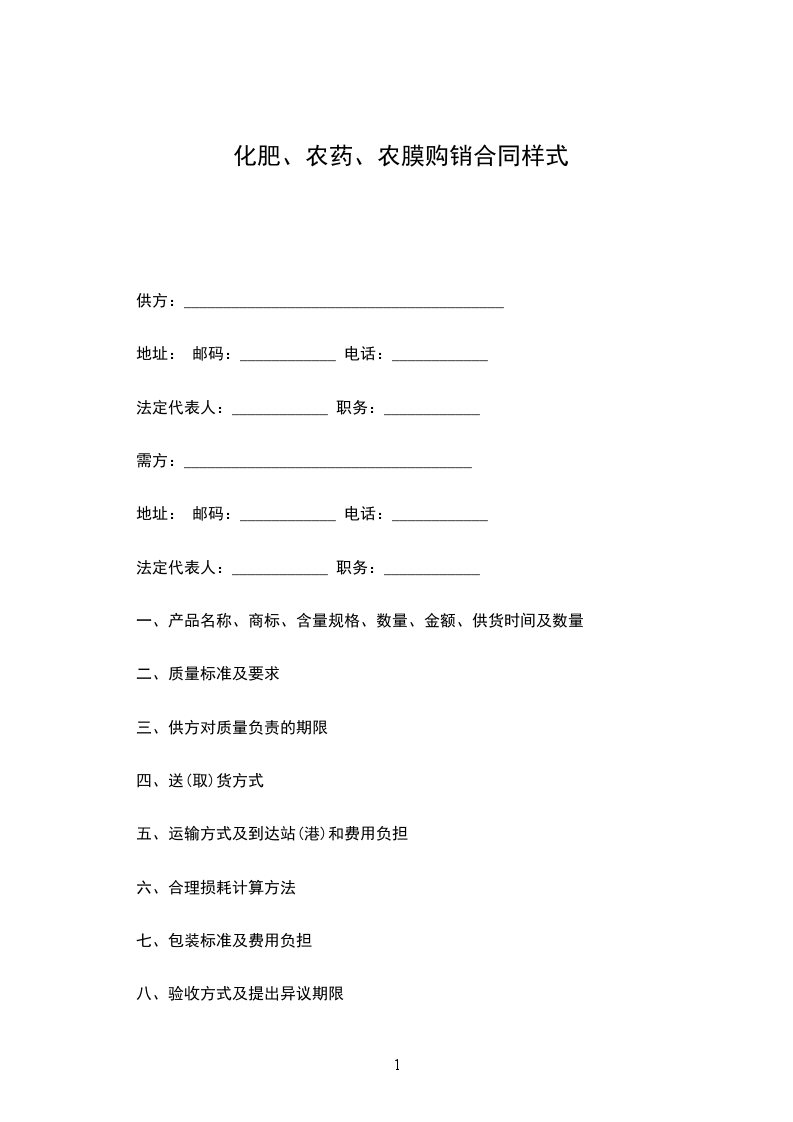 化肥、农药、农膜购销合同样式

供方：________________________________________

地址： 邮码：____________ 电话：____________

法定代表人：____________ 职务：____________

需方：____________________________________

地址： 邮码：____________ 电话：____________

法定代表人：____________ 职务：____________

一、产品名称、商标、含量规格、数量、金额、供货时间及数量

二、质量标准及要求

三、供方对质量负责的期限

四、送(取)货方式

五、运输方式及到达站(港)和费用负担

六、合理损耗计算方法

七、包装标准及费用负担

八、验收方式及提出异议期限

1